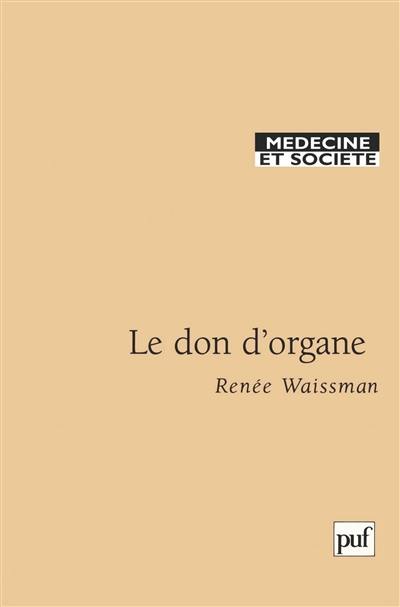 MEDECINE
ET SOCIETE

Le don d'organe

Renée Waissman

puf